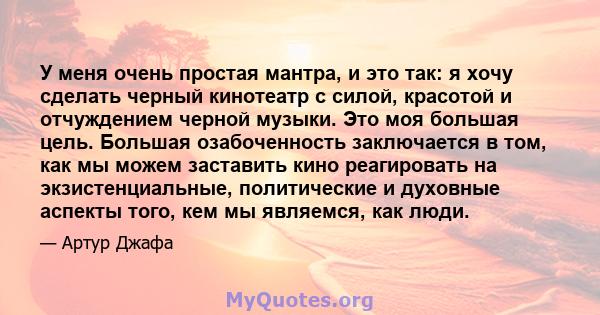 У меня очень простая мантра, и это так: я хочу сделать черный кинотеатр с силой, красотой и отчуждением черной музыки. Это моя большая цель. Большая озабоченность заключается в том, как мы можем заставить кино реагировать на экзистенциальные, политические и духовные аспекты того, кем мы являемся, как люди.

— Артур Джафа

MyQuotes.org